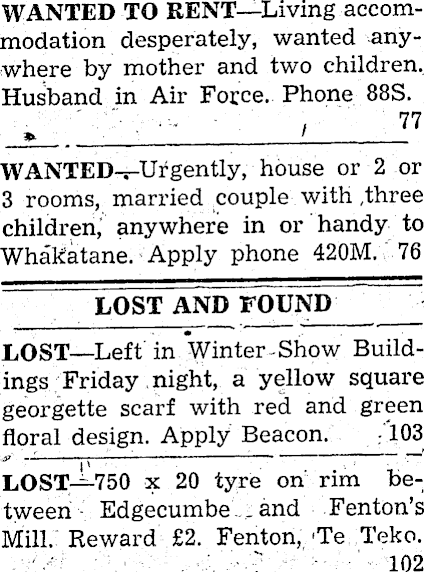 WANTED TO RENT—Living accommodation desperately, wanted anywhere by mother and two children. Husband in Air Force. Phone 88S. 77

WANTED—Urgently, house or 2 or 3 rooms, married couple with three children, anywhere in or handy to Whakatane. Apply phone 420M. 76

LOST AND FOUND

LOST—Left in Winter Show Buildings Friday night, a yellow square georgette scarf with red and green floral design. Apply Beacon. 103

LOST—750 x 20 tyre on rim between Edgecumbe and Fenton's Mill. Reward £2. Fenton, Te Teko. 102